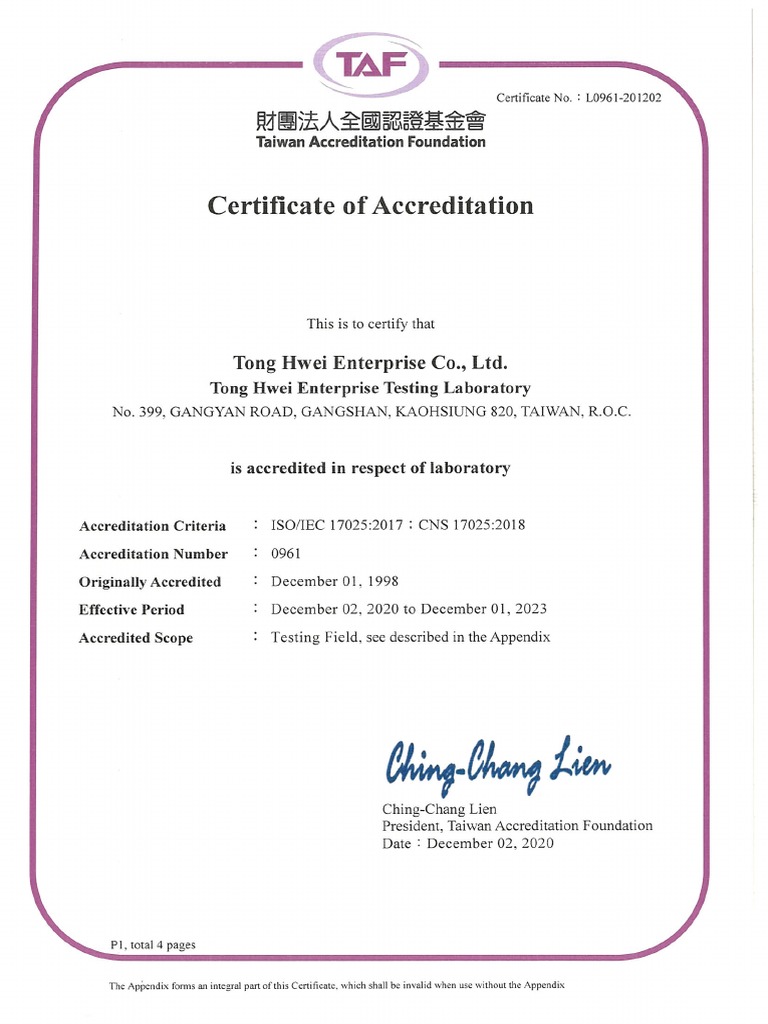 TAF

Certificate No.：L0961-201202

財團法人全國認證基金會
Taiwan Accreditation Foundation

Certificate of Accreditation

This is to certify that

Tong Hwei Enterprise Co., Ltd.
Tong Hwei Enterprise Testing Laboratory
No. 399, GANGYAN ROAD, GANGSHAN, KAOHSIUNG 820, TAIWAN, R.O.C.

is accredited in respect of laboratory

Accreditation Criteria : ISO/IEC 17025:2017；CNS 17025:2018
Accreditation Number : 0961
Originally Accredited : December 01, 1998
Effective Period : December 02, 2020 to December 01, 2023
Accredited Scope : Testing Field, see described in the Appendix

Ching-Chang Lien

Ching-Chang Lien
President, Taiwan Accreditation Foundation
Date：December 02, 2020

P1, total 4 pages

The Appendix forms an integral part of this Certificate, which shall be invalid when use without the Appendix